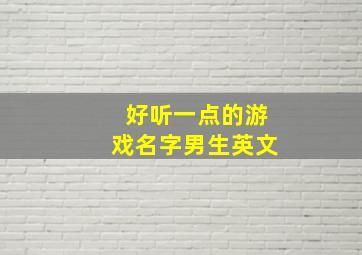 好听一点的游戏名字男生英文